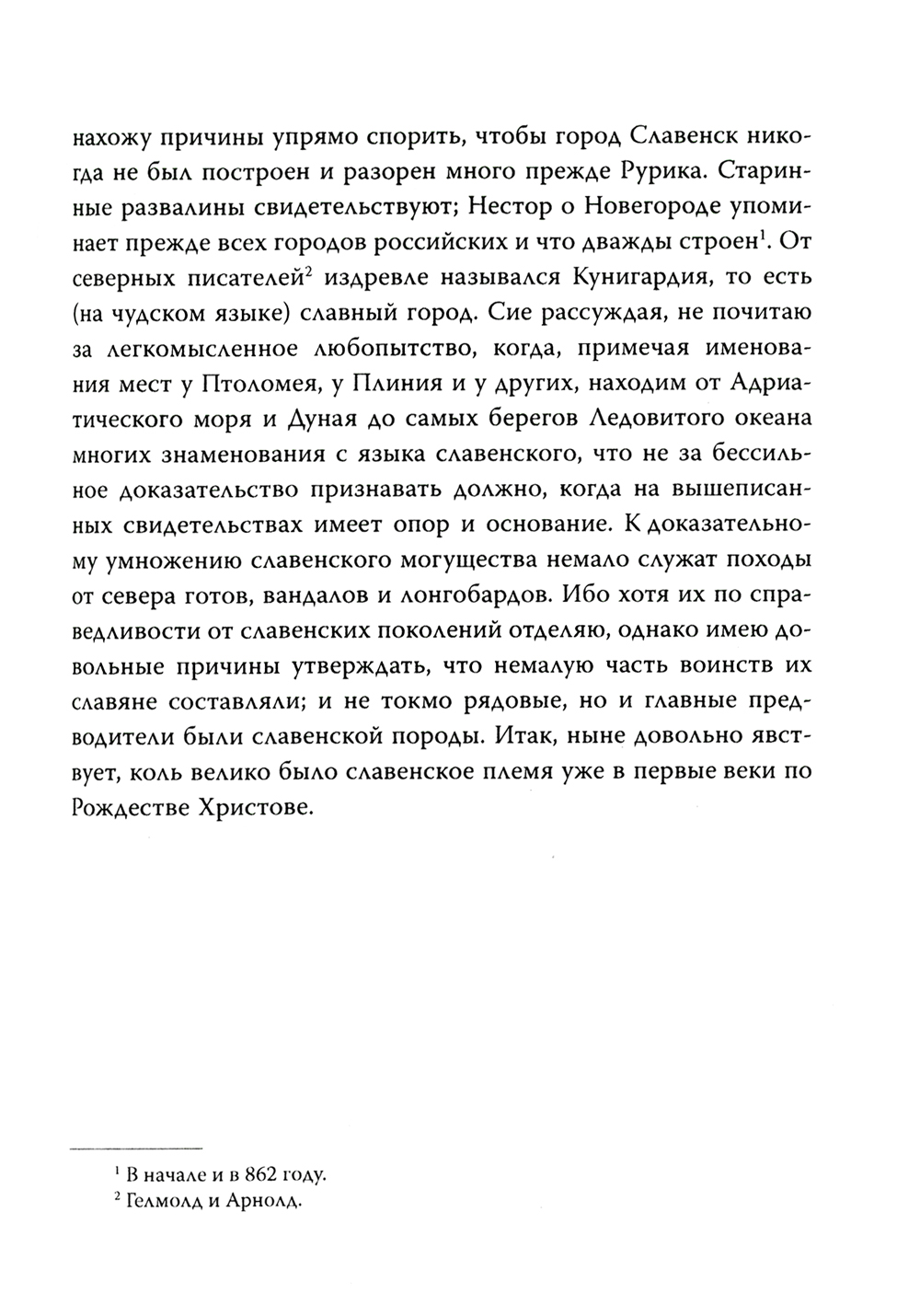 нахожу причины упрямо спорить, чтобы город Славенск никогда не был построен и разорен много прежде Рурика. Старинные развалины свидетельствуют; Нестор о Новегороде упоминает прежде всех городов российских и что дважды строен$^1$. От северных писателей$^2$ издревле назывался Кунигардия, то есть (на чудском языке) славный город. Сие рассуждая, не почитаю за легкомысленное любопытство, когда, примечая именования мест у Птоломея, у Плиния и у других, находим от Адриатического моря и Дуная до самых берегов Ледовитого океана многих знаменования с языка славенского, что не за бессильное доказательство признавать должно, когда на вышеписанных свидетельствах имеет опор и основание. К доказательному умножению славенского могущества немало служат походы от севера готов, вандалов и лонгобардов. Ибо хотя их по справедливости от славенских поколений отделяю, однако имею довольные причины утверждать, что немалую часть воинств их славяне составляли; и не токмо рядовые, но и главные предводители были славенской породы. Итак, ныне довольно явствует, коль велико было славенское племя уже в первые веки по Рождестве Христове.

$^1$ В начале и в 862 году.
$^2$ Гелмолд и Арнолд.